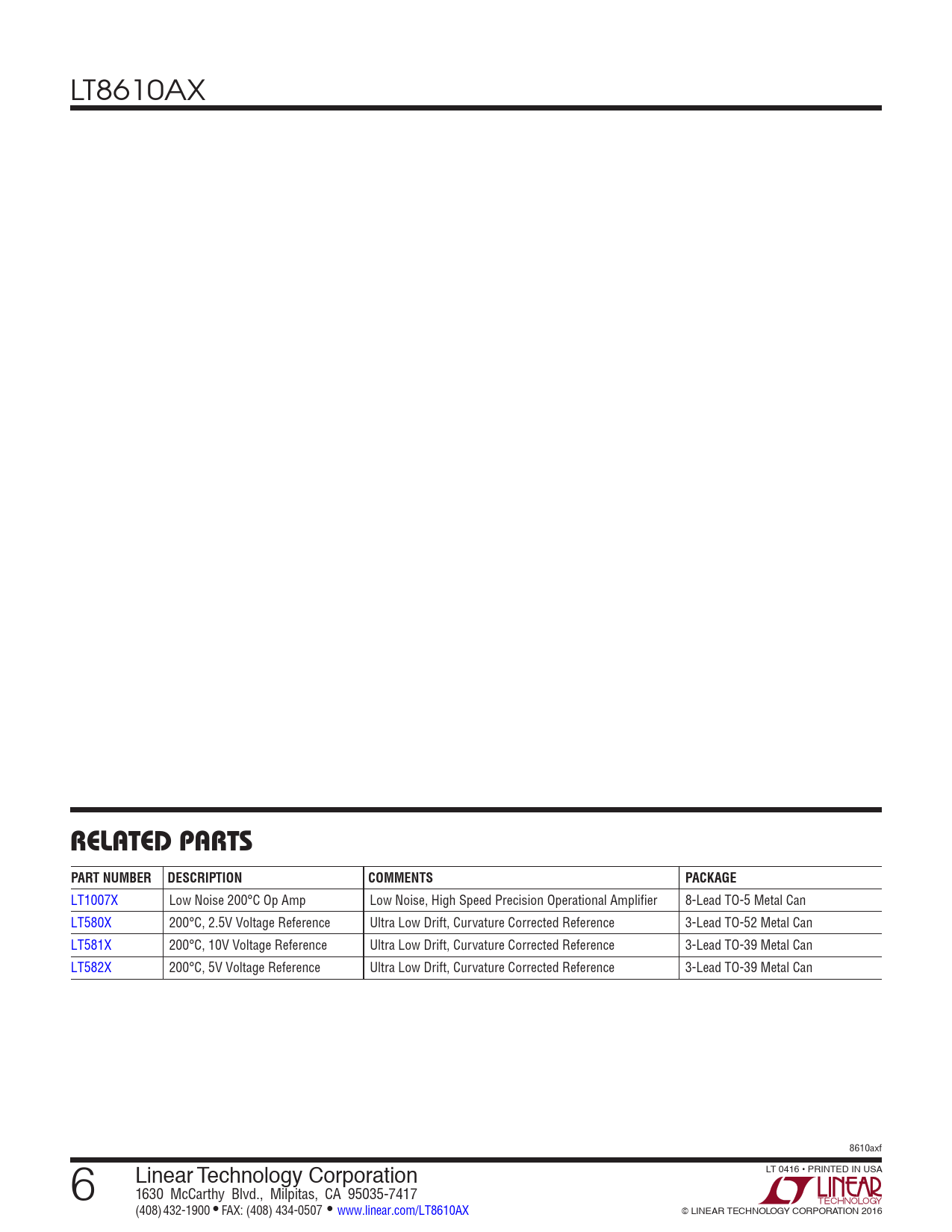 LT8610AX

RELATED PARTS

| PART NUMBER | DESCRIPTION | COMMENTS | PACKAGE |
|---|---|---|---|
| LT1007X | Low Noise 200°C Op Amp | Low Noise, High Speed Precision Operational Amplifier | 8-Lead TO-5 Metal Can |
| LT580X | 200°C, 2.5V Voltage Reference | Ultra Low Drift, Curvature Corrected Reference | 3-Lead TO-52 Metal Can |
| LT581X | 200°C, 10V Voltage Reference | Ultra Low Drift, Curvature Corrected Reference | 3-Lead TO-39 Metal Can |
| LT582X | 200°C, 5V Voltage Reference | Ultra Low Drift, Curvature Corrected Reference | 3-Lead TO-39 Metal Can |

8610axf

6

Linear Technology Corporation
1630 McCarthy Blvd., Milpitas, CA 95035-7417
(408) 432-1900 • FAX: (408) 434-0507 • www.linear.com/LT8610AX

LT 0416 • PRINTED IN USA
LINEAR TECHNOLOGY
© LINEAR TECHNOLOGY CORPORATION 2016